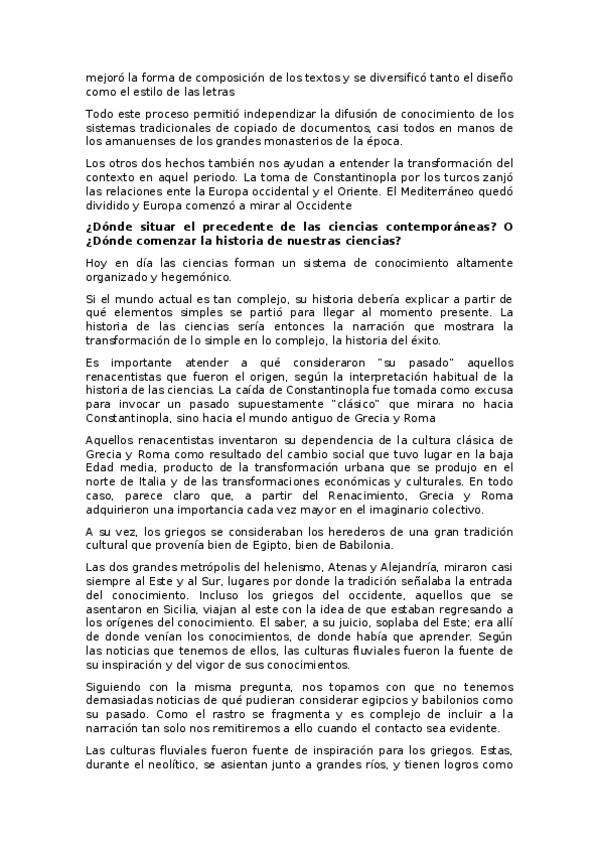 mejoró la forma de composición de los textos y se diversificó tanto el diseño como el estilo de las letras

Todo este proceso permitió independizar la difusión de conocimiento de los sistemas tradicionales de copiado de documentos, casi todos en manos de los amanuenses de los grandes monasterios de la época.

Los otros dos hechos también nos ayudan a entender la transformación del contexto en aquel periodo. La toma de Constantinopla por los turcos zanjó las relaciones ente la Europa occidental y el Oriente. El Mediterráneo quedó dividido y Europa comenzó a mirar al Occidente

¿Dónde situar el precedente de las ciencias contemporáneas? O ¿Dónde comenzar la historia de nuestras ciencias?

Hoy en día las ciencias forman un sistema de conocimiento altamente organizado y hegemónico.

Si el mundo actual es tan complejo, su historia debería explicar a partir de qué elementos simples se partió para llegar al momento presente. La historia de las ciencias sería entonces la narración que mostrara la transformación de lo simple en lo complejo, la historia del éxito.

Es importante atender a qué consideraron "su pasado" aquellos renacentistas que fueron el origen, según la interpretación habitual de la historia de las ciencias. La caída de Constantinopla fue tomada como excusa para invocar un pasado supuestamente "clásico" que mirara no hacia Constantinopla, sino hacia el mundo antiguo de Grecia y Roma

Aquellos renacentistas inventaron su dependencia de la cultura clásica de Grecia y Roma como resultado del cambio social que tuvo lugar en la baja Edad media, producto de la transformación urbana que se produjo en el norte de Italia y de las transformaciones económicas y culturales. En todo caso, parece claro que, a partir del Renacimiento, Grecia y Roma adquirieron una importancia cada vez mayor en el imaginario colectivo.

A su vez, los griegos se consideraban los herederos de una gran tradición cultural que provenía bien de Egipto, bien de Babilonia.

Las dos grandes metrópolis del helenismo, Atenas y Alejandría, miraron casi siempre al Este y al Sur, lugares por donde la tradición señalaba la entrada del conocimiento. Incluso los griegos del occidente, aquellos que se asentaron en Sicilia, viajan al este con la idea de que estaban regresando a los orígenes del conocimiento. El saber, a su juicio, soplaba del Este; era allí de donde venían los conocimientos, de donde había que aprender. Según las noticias que tenemos de ellos, las culturas fluviales fueron la fuente de su inspiración y del vigor de sus conocimientos.

Siguiendo con la misma pregunta, nos topamos con que no tenemos demasiadas noticias de qué pudieran considerar egipcios y babilonios como su pasado. Como el rastro se fragmenta y es complejo de incluir a la narración tan solo nos remitiremos a ello cuando el contacto sea evidente.

Las culturas fluviales fueron fuente de inspiración para los griegos. Estas, durante el neolítico, se asientan junto a grandes ríos, y tienen logros como